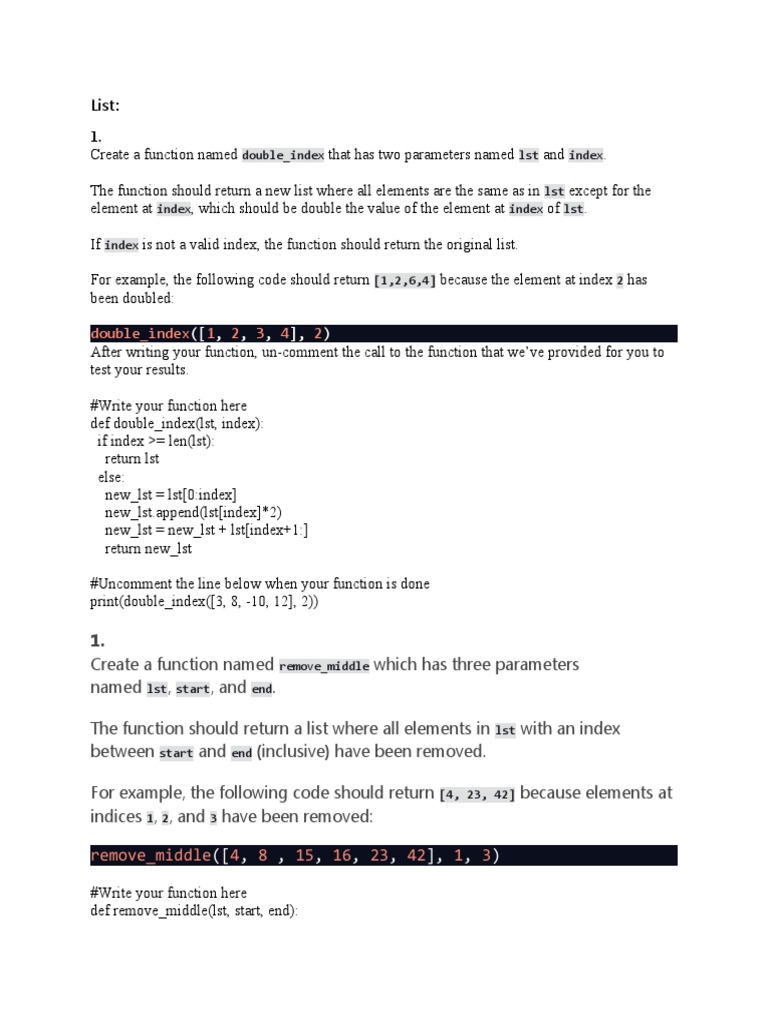 List:

1.
Create a function named double_index that has two parameters named lst and index.

The function should return a new list where all elements are the same as in lst except for the element at index, which should be double the value of the element at index of lst.

If index is not a valid index, the function should return the original list.

For example, the following code should return [1,2,6,4] because the element at index 2 has been doubled:

double_index([1, 2, 3, 4], 2)
After writing your function, un-comment the call to the function that we've provided for you to test your results.

#Write your function here
def double_index(lst, index):
  if index >= len(lst):
    return lst
  else:
    new_lst = lst[0:index]
    new_lst.append(lst[index]*2)
    new_lst = new_lst + lst[index+1:]
    return new_lst

#Uncomment the line below when your function is done
print(double_index([3, 8, -10, 12], 2))

1.
Create a function named remove_middle which has three parameters named lst, start, and end.

The function should return a list where all elements in lst with an index between start and end (inclusive) have been removed.

For example, the following code should return [4, 23, 42] because elements at indices 1, 2, and 3 have been removed:

remove_middle([4, 8 , 15, 16, 23, 42], 1, 3)

#Write your function here
def remove_middle(lst, start, end):